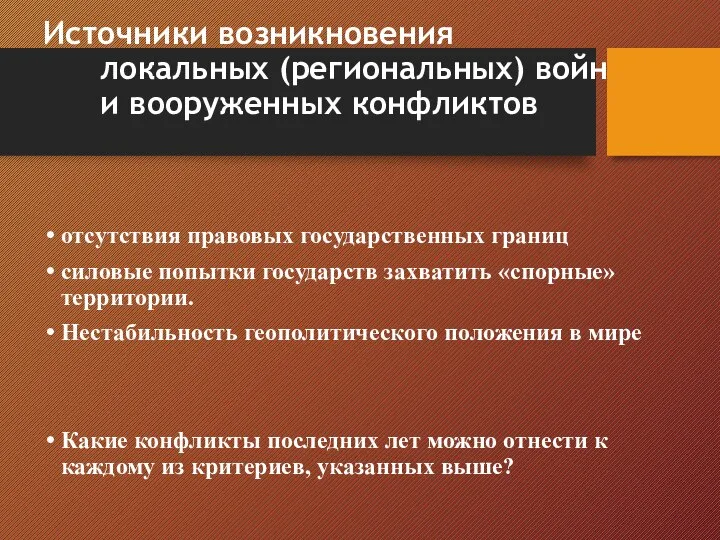 Источники возникновения локальных (региональных) войн и вооруженных конфликтов

• отсутствия правовых государственных границ

• силовые попытки государств захватить «спорные» территории.

• Нестабильность геополитического положения в мире

• Какие конфликты последних лет можно отнести к каждому из критериев, указанных выше?